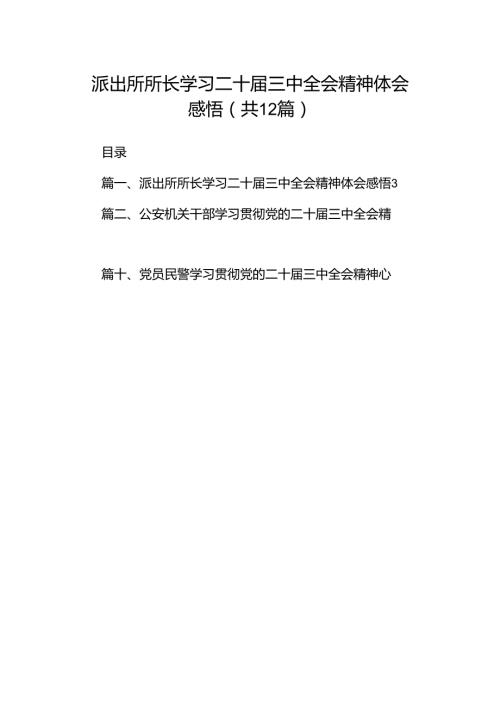 派出所所长学习二十届三中全会精神体会感悟（共12篇）

目录

篇一、派出所所长学习二十届三中全会精神体会感悟3

篇二、公安机关干部学习贯彻党的二十届三中全会精

篇十、党员民警学习贯彻党的二十届三中全会精神心